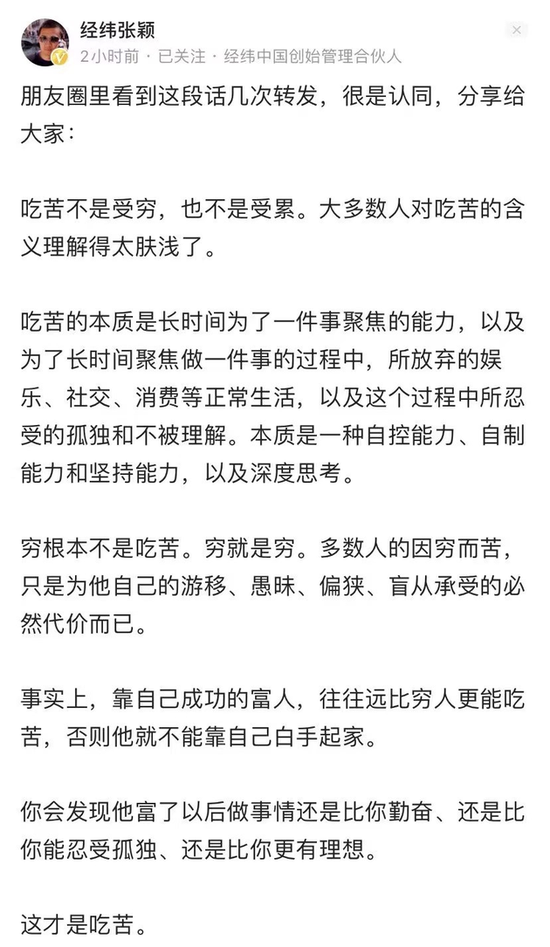 经纬张颖
2小时前 · 已关注 · 经纬中国创始管理合伙人

朋友圈里看到这段话几次转发，很是认同，分享给大家：

吃苦不是受穷，也不是受累。大多数人对吃苦的含义理解得太肤浅了。

吃苦的本质是长时间为了一件事聚焦的能力，以及为了长时间聚焦做一件事的过程中，所放弃的娱乐、社交、消费等正常生活，以及这个过程中所忍受的孤独和不被理解。本质是一种自控能力、自制能力和坚持能力，以及深度思考。

穷根本不是吃苦。穷就是穷。多数人的因穷而苦，只是为他自己的游移、愚昧、偏狭、盲从承受的必然代价而已。

事实上，靠自己成功的富人，往往远比穷人更能吃苦，否则他就不能靠自己白手起家。

你会发现他富了以后做事情还是比你勤奋、还是比你能忍受孤独、还是比你更有理想。

这才是吃苦。